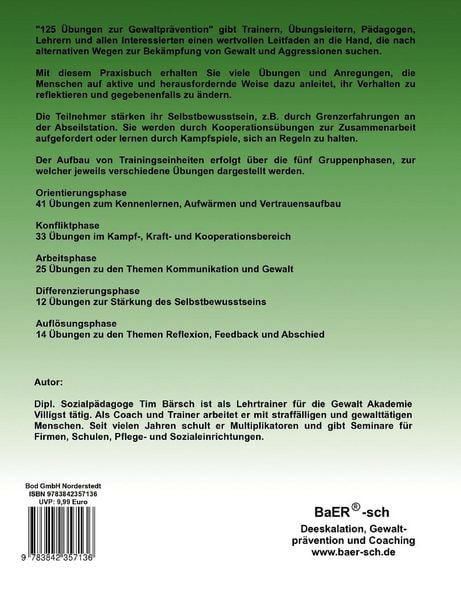 "125 Übungen zur Gewaltprävention" gibt Trainern, Übungsleitern, Pädagogen, Lehrern und allen Interessierten einen wertvollen Leitfaden an die Hand, die nach alternativen Wegen zur Bekämpfung von Gewalt und Aggressionen suchen.

Mit diesem Praxisbuch erhalten Sie viele Übungen und Anregungen, die Menschen auf aktive und herausfordernde Weise dazu anleitet, ihr Verhalten zu reflektieren und gegebenenfalls zu ändern.

Die Teilnehmer stärken ihr Selbstbewusstsein, z.B. durch Grenzerfahrungen an der Abseilstation. Sie werden durch Kooperationsübungen zur Zusammenarbeit aufgefordert oder lernen durch Kampfspiele, sich an Regeln zu halten.

Der Aufbau von Trainingseinheiten erfolgt über die fünf Gruppenphasen, zur welcher jeweils verschiedene Übungen dargestellt werden.

Orientierungsphase
41 Übungen zum Kennenlernen, Aufwärmen und Vertrauensaufbau

Konfliktphase
33 Übungen im Kampf-, Kraft- und Kooperationsbereich

Arbeitsphase
25 Übungen zu den Themen Kommunikation und Gewalt

Differenzierungsphase
12 Übungen zur Stärkung des Selbstbewusstseins

Auflösungsphase
14 Übungen zu den Themen Reflexion, Feedback und Abschied

Autor:

Dipl. Sozialpädagoge Tim Bärsch ist als Lehrtrainer für die Gewalt Akademie Villigst tätig. Als Coach und Trainer arbeitet er mit straffälligen und gewalttätigen Menschen. Seit vielen Jahren schult er Multiplikatoren und gibt Seminare für Firmen, Schulen, Pflege- und Sozialeinrichtungen.

Bod GmbH Norderstedt
ISBN 9783842357136
UVP: 9,99 Euro

9 783842 357136

BaER®-sch
Deeskalation, Gewaltprävention und Coaching
www.baer-sch.de